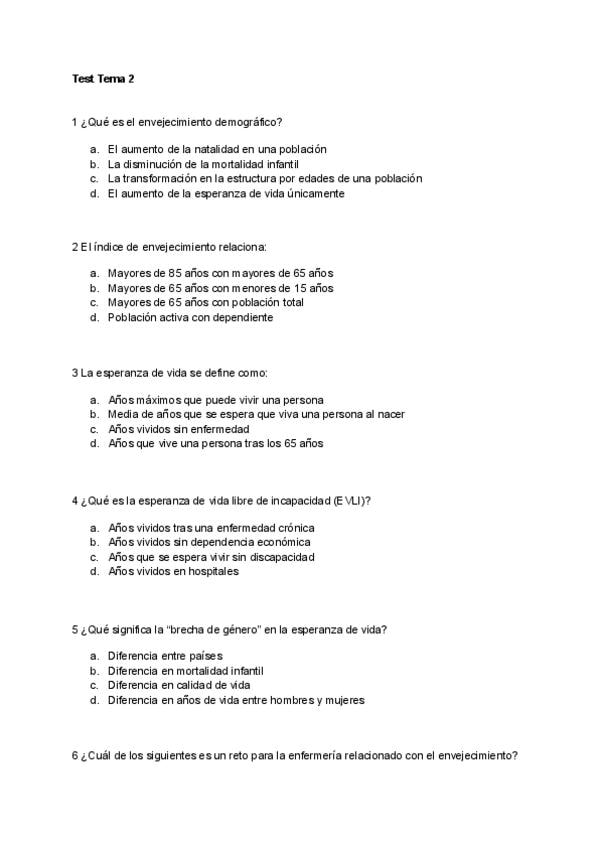 Test Tema 2

1 ¿Qué es el envejecimiento demográfico?

a. El aumento de la natalidad en una población
b. La disminución de la mortalidad infantil
c. La transformación en la estructura por edades de una población
d. El aumento de la esperanza de vida únicamente

2 El índice de envejecimiento relaciona:

a. Mayores de 85 años con mayores de 65 años
b. Mayores de 65 años con menores de 15 años
c. Mayores de 65 años con población total
d. Población activa con dependiente

3 La esperanza de vida se define como:

a. Años máximos que puede vivir una persona
b. Media de años que se espera que viva una persona al nacer
c. Años vividos sin enfermedad
d. Años que vive una persona tras los 65 años

4 ¿Qué es la esperanza de vida libre de incapacidad (EVLI)?

a. Años vividos tras una enfermedad crónica
b. Años vividos sin dependencia económica
c. Años que se espera vivir sin discapacidad
d. Años vividos en hospitales

5 ¿Qué significa la "brecha de género" en la esperanza de vida?

a. Diferencia entre países
b. Diferencia en mortalidad infantil
c. Diferencia en calidad de vida
d. Diferencia en años de vida entre hombres y mujeres

6 ¿Cuál de los siguientes es un reto para la enfermería relacionado con el envejecimiento?